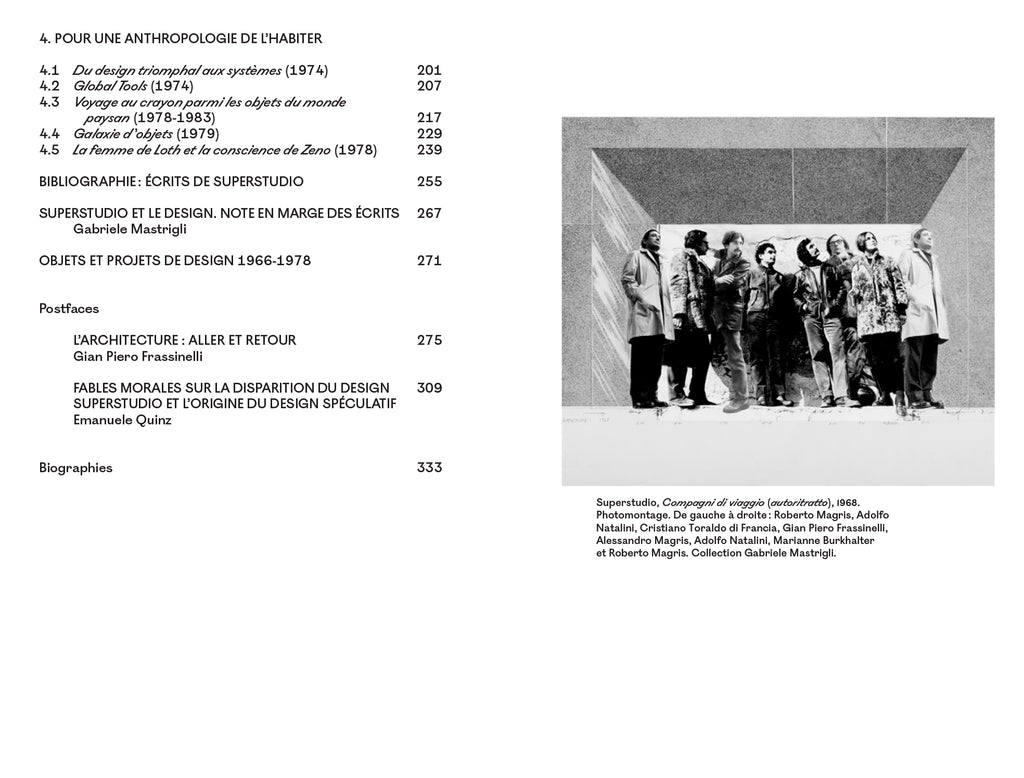 4. POUR UNE ANTHROPOLOGIE DE L'HABITER

4.1 Du design triomphal aux systèmes (1974) 201
4.2 Global Tools (1974) 207
4.3 Voyage au crayon parmi les objets du monde paysan (1978-1983) 217
4.4 Galaxie d'objets (1979) 229
4.5 La femme de Loth et la conscience de Zeno (1978) 239

BIBLIOGRAPHIE : ÉCRITS DE SUPERSTUDIO 255

SUPERSTUDIO ET LE DESIGN. NOTE EN MARGE DES ÉCRITS 267
Gabriele Mastrigli

OBJETS ET PROJETS DE DESIGN 1966-1978 271

Postfaces

L'ARCHITECTURE : ALLER ET RETOUR 275
Gian Piero Frassinelli

FABLES MORALES SUR LA DISPARITION DU DESIGN 309
SUPERSTUDIO ET L'ORIGINE DU DESIGN SPÉCULATIF
Emanuele Quinz

Biographies 333

Superstudio, Compagni di viaggio (autoritratto), 1968. Photomontage. De gauche à droite : Roberto Magris, Adolfo Natalini, Cristiano Toraldo di Francia, Gian Piero Frassinelli, Alessandro Magris, Adolfo Natalini, Marianne Burkhalter et Roberto Magris. Collection Gabriele Mastrigli.